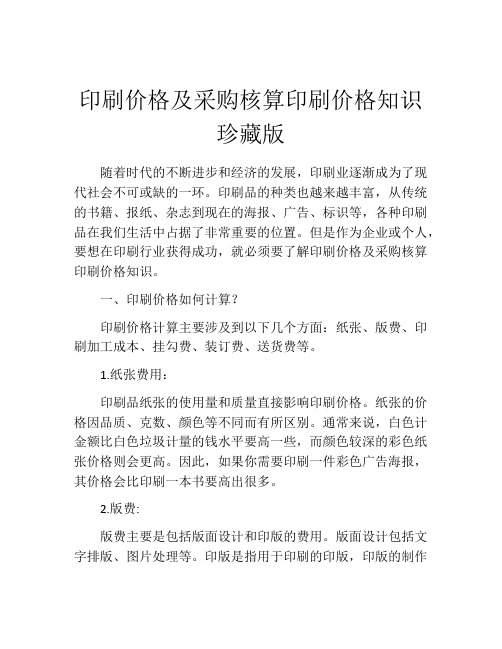 印刷价格及采购核算印刷价格知识珍藏版

随着时代的不断进步和经济的发展，印刷业逐渐成为了现代社会不可或缺的一环。印刷品的种类也越来越丰富，从传统的书籍、报纸、杂志到现在的海报、广告、标识等，各种印刷品在我们生活中占据了非常重要的位置。但是作为企业或个人，要想在印刷行业获得成功，就必须要了解印刷价格及采购核算印刷价格知识。

一、印刷价格如何计算？

印刷价格计算主要涉及到以下几个方面：纸张、版费、印刷加工成本、挂勾费、装订费、送货费等。

1.纸张费用：

印刷品纸张的使用量和质量直接影响印刷价格。纸张的价格因品质、克数、颜色等不同而有所区别。通常来说，白色计金额比白色垃圾计量的钱水平要高一些，而颜色较深的彩色纸张价格则会更高。因此，如果你需要印刷一件彩色广告海报，其价格会比印刷一本书要高出很多。

2.版费:

版费主要是包括版面设计和印版的费用。版面设计包括文字排版、图片处理等。印版是指用于印刷的印版，印版的制作